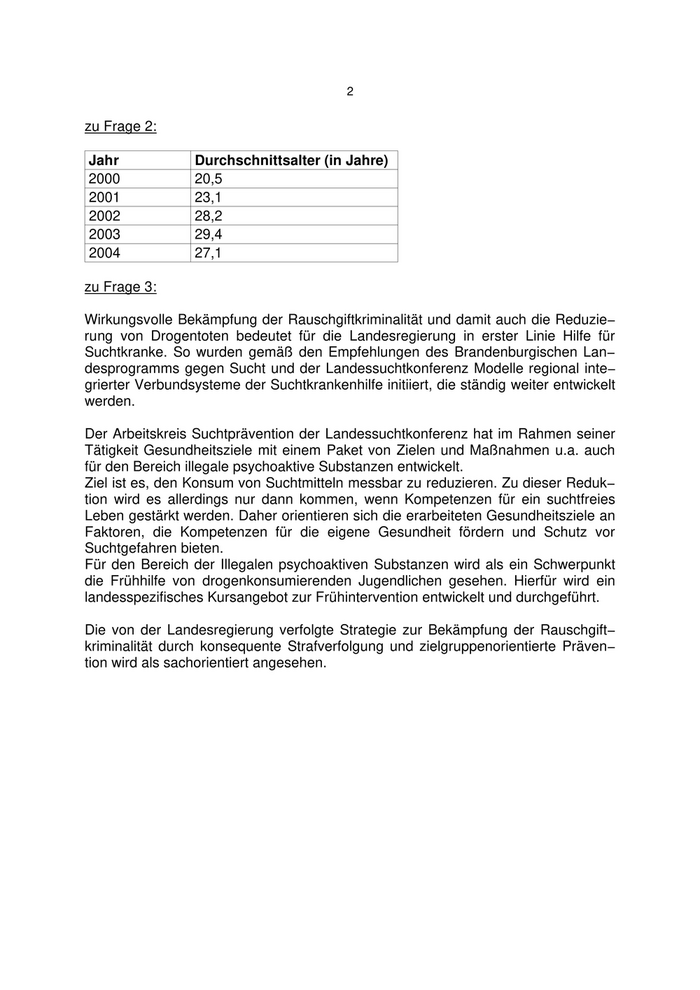 2

zu Frage 2:

| Jahr | Durchschnittsalter (in Jahre) |
|---|---|
| 2000 | 20,5 |
| 2001 | 23,1 |
| 2002 | 28,2 |
| 2003 | 29,4 |
| 2004 | 27,1 |

zu Frage 3:

Wirkungsvolle Bekämpfung der Rauschgiftkriminalität und damit auch die Reduzierung von Drogentoten bedeutet für die Landesregierung in erster Linie Hilfe für Suchtkranke. So wurden gemäß den Empfehlungen des Brandenburgischen Landesprogramms gegen Sucht und der Landessuchtkonferenz Modelle regional integrierter Verbundsysteme der Suchtkrankenhilfe initiiert, die ständig weiter entwickelt werden.

Der Arbeitskreis Suchtprävention der Landessuchtkonferenz hat im Rahmen seiner Tätigkeit Gesundheitsziele mit einem Paket von Zielen und Maßnahmen u.a. auch für den Bereich illegale psychoaktive Substanzen entwickelt.
Ziel ist es, den Konsum von Suchtmitteln messbar zu reduzieren. Zu dieser Reduktion wird es allerdings nur dann kommen, wenn Kompetenzen für ein suchtfreies Leben gestärkt werden. Daher orientieren sich die erarbeiteten Gesundheitsziele an Faktoren, die Kompetenzen für die eigene Gesundheit fördern und Schutz vor Suchtgefahren bieten.
Für den Bereich der Illegalen psychoaktiven Substanzen wird als ein Schwerpunkt die Frühhilfe von drogenkonsumierenden Jugendlichen gesehen. Hierfür wird ein landesspezifisches Kursangebot zur Frühintervention entwickelt und durchgeführt.

Die von der Landesregierung verfolgte Strategie zur Bekämpfung der Rauschgiftkriminalität durch konsequente Strafverfolgung und zielgruppenorientierte Prävention wird als sachorientiert angesehen.